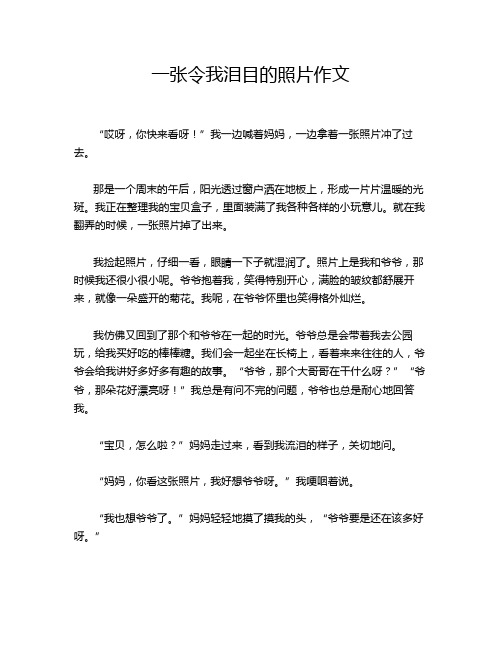 一张令我泪目的照片作文

“哎呀，你快来看呀！”我一边喊着妈妈，一边拿着一张照片冲了过去。

那是一个周末的午后，阳光透过窗户洒在地板上，形成一片片温暖的光斑。我正在整理我的宝贝盒子，里面装满了我各种各样的小玩意儿。就在我翻弄的时候，一张照片掉了出来。

我捡起照片，仔细一看，眼睛一下子就湿润了。照片上是我和爷爷，那时候我还很小很小呢。爷爷抱着我，笑得特别开心，满脸的皱纹都舒展开来，就像一朵盛开的菊花。我呢，在爷爷怀里也笑得格外灿烂。

我仿佛又回到了那个和爷爷在一起的时光。爷爷总是会带着我去公园玩，给我买好吃的棒棒糖。我们会一起坐在长椅上，看着来来往往的人，爷爷会给我讲好多好多有趣的故事。“爷爷，那个大哥哥在干什么呀？”“爷爷，那朵花好漂亮呀！”我总是有问不完的问题，爷爷也总是耐心地回答我。

“宝贝，怎么啦？”妈妈走过来，看到我流泪的样子，关切地问。

“妈妈，你看这张照片，我好想爷爷呀。”我哽咽着说。

“我也想爷爷了。”妈妈轻轻地摸了摸我的头，“爷爷要是还在该多好呀。”